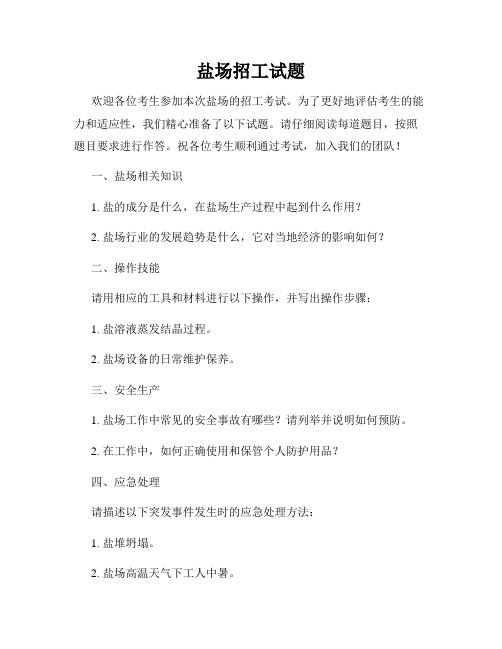 盐场招工试题

欢迎各位考生参加本次盐场的招工考试。为了更好地评估考生的能力和适应性，我们精心准备了以下试题。请仔细阅读每道题目，按照题目要求进行作答。祝各位考生顺利通过考试，加入我们的团队！

一、盐场相关知识

1. 盐的成分是什么，在盐场生产过程中起到什么作用？

2. 盐场行业的发展趋势是什么，它对当地经济的影响如何？

二、操作技能

请用相应的工具和材料进行以下操作，并写出操作步骤：

1. 盐溶液蒸发结晶过程。

2. 盐场设备的日常维护保养。

三、安全生产

1. 盐场工作中常见的安全事故有哪些？请列举并说明如何预防。

2. 在工作中，如何正确使用和保管个人防护用品？

四、应急处理

请描述以下突发事件发生时的应急处理方法：

1. 盐堆坍塌。

2. 盐场高温天气下工人中暑。